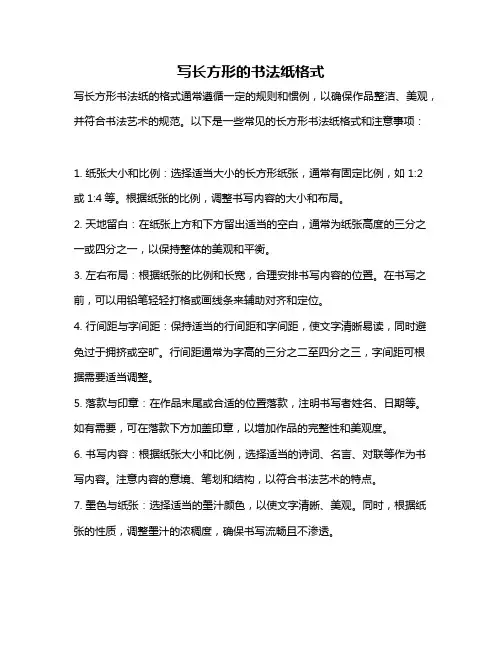 写长方形的书法纸格式

写长方形书法纸的格式通常遵循一定的规则和惯例，以确保作品整洁、美观，并符合书法艺术的规范。以下是一些常见的长方形书法纸格式和注意事项：

1. 纸张大小和比例：选择适当大小的长方形纸张，通常有固定比例，如 1:2 或 1:4 等。根据纸张的比例，调整书写内容的大小和布局。

2. 天地留白：在纸张上方和下方留出适当的空白，通常为纸张高度的三分之一或四分之一，以保持整体的美观和平衡。

3. 左右布局：根据纸张的比例和长宽，合理安排书写内容的位置。在书写之前，可以用铅笔轻轻打格或画线条来辅助对齐和定位。

4. 行间距与字间距：保持适当的行间距和字间距，使文字清晰易读，同时避免过于拥挤或空旷。行间距通常为字高的三分之二至四分之三，字间距可根据需要适当调整。

5. 落款与印章：在作品末尾或合适的位置落款，注明书写者姓名、日期等。如有需要，可在落款下方加盖印章，以增加作品的完整性和美观度。

6. 书写内容：根据纸张大小和比例，选择适当的诗词、名言、对联等作为书写内容。注意内容的意境、笔划和结构，以符合书法艺术的特点。

7. 墨色与纸张：选择适当的墨汁颜色，以使文字清晰、美观。同时，根据纸张的性质，调整墨汁的浓稠度，确保书写流畅且不渗透。